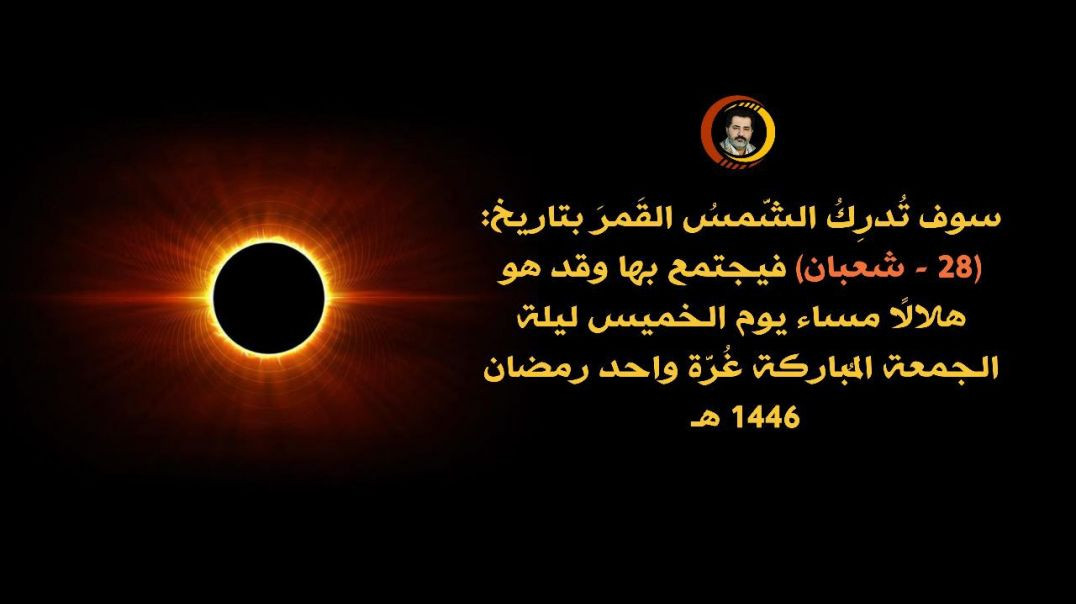 سوف تُدرِكُ الشّمسُ القَمرَ بتاريخ: (28 - شعبان) فيجتمع بها وقد هو هلالًا مساء يوم الخميس ليلة الجمعة المباركة غُرّة واحد رمضان 1446 هـ